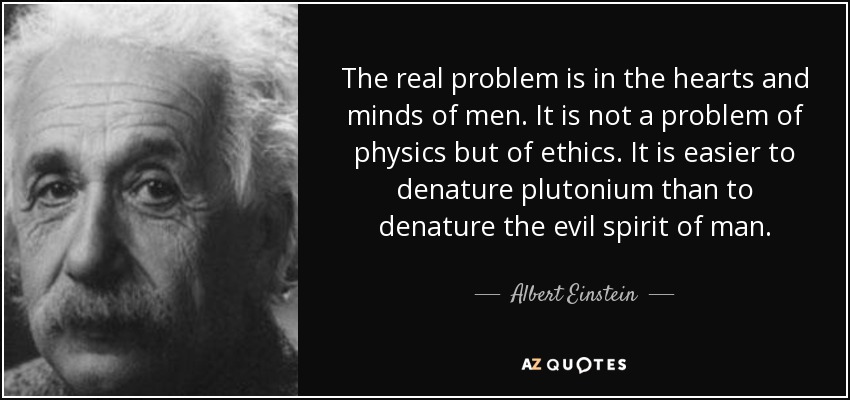 The real problem is in the hearts and minds of men. It is not a problem of physics but of ethics. It is easier to denature plutonium than to denature the evil spirit of man.

— Albert Einstein —

AZ QUOTES